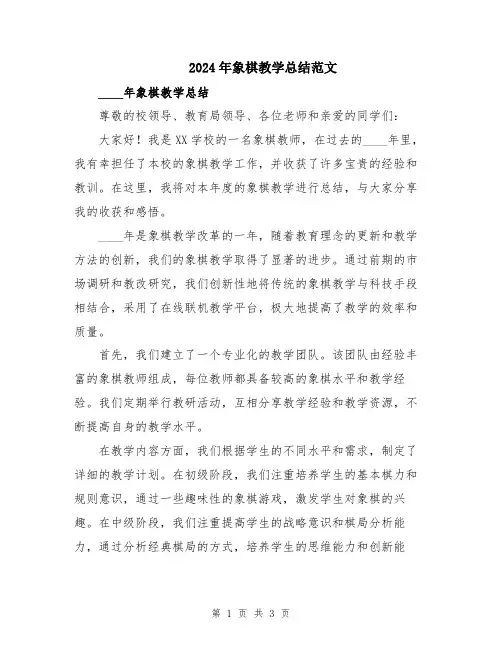 2024年象棋教学总结范文

____年象棋教学总结

尊敬的校领导、教育局领导、各位老师和亲爱的同学们：

大家好！我是XX学校的一名象棋教师，在过去的____年里，我有幸担任了本校的象棋教学工作，并收获了许多宝贵的经验和教训。在这里，我将对本年度的象棋教学进行总结，与大家分享我的收获和感悟。

____年是象棋教学改革的一年，随着教育理念的更新和教学方法的创新，我们的象棋教学取得了显著的进步。通过前期的市场调研和教改研究，我们创新性地将传统的象棋教学与科技手段相结合，采用了在线联机教学平台，极大地提高了教学的效率和质量。

首先，我们建立了一个专业化的教学团队。该团队由经验丰富的象棋教师组成，每位教师都具备较高的象棋水平和教学经验。我们定期举行教研活动，互相分享教学经验和教学资源，不断提高自身的教学水平。

在教学内容方面，我们根据学生的不同水平和需求，制定了详细的教学计划。在初级阶段，我们注重培养学生的基本棋力和规则意识，通过一些趣味性的象棋游戏，激发学生对象棋的兴趣。在中级阶段，我们注重提高学生的战略意识和棋局分析能力，通过分析经典棋局的方式，培养学生的思维能力和创新能

第 1 页 共 3 页